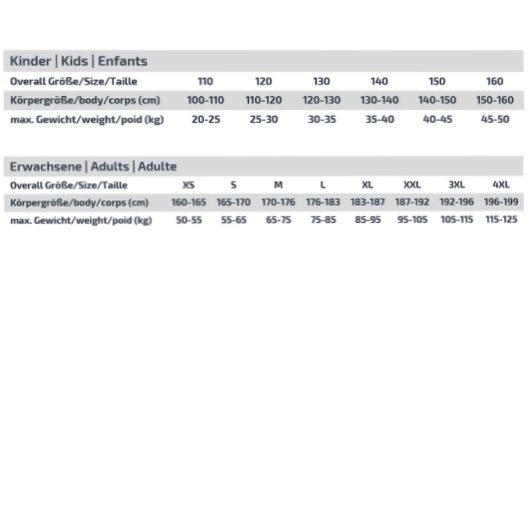 Kinder | Kids | Enfants

| Overall Größe/Size/Taille | 110 | 120 | 130 | 140 | 150 | 160 |
|---|---|---|---|---|---|---|
| Körpergröße/body/corps (cm) | 100-110 | 110-120 | 120-130 | 130-140 | 140-150 | 150-160 |
| max. Gewicht/weight/poid (kg) | 20-25 | 25-30 | 30-35 | 35-40 | 40-45 | 45-50 |

Erwachsene | Adults | Adulte

| Overall Größe/Size/Taille | XS | S | M | L | XL | XXL | 3XL | 4XL |
|---|---|---|---|---|---|---|---|---|
| Körpergröße/body/corps (cm) | 160-165 | 165-170 | 170-176 | 176-183 | 183-187 | 187-192 | 192-196 | 196-199 |
| max. Gewicht/weight/poid (kg) | 50-55 | 55-65 | 65-75 | 75-85 | 85-95 | 95-105 | 105-115 | 115-125 |